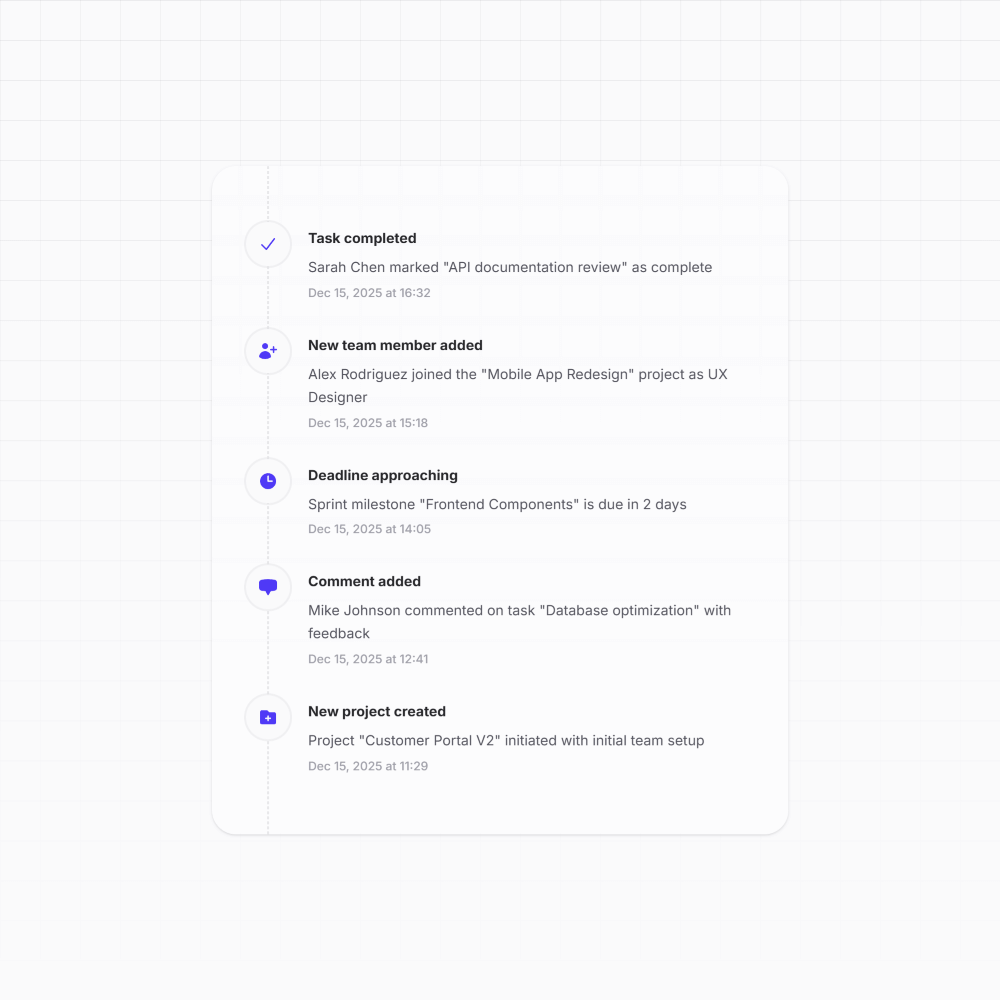 Task completed
Sarah Chen marked "API documentation review" as complete
Dec 15, 2025 at 16:32

New team member added
Alex Rodriguez joined the "Mobile App Redesign" project as UX Designer
Dec 15, 2025 at 15:18

Deadline approaching
Sprint milestone "Frontend Components" is due in 2 days
Dec 15, 2025 at 14:05

Comment added
Mike Johnson commented on task "Database optimization" with feedback
Dec 15, 2025 at 12:41

New project created
Project "Customer Portal V2" initiated with initial team setup
Dec 15, 2025 at 11:29